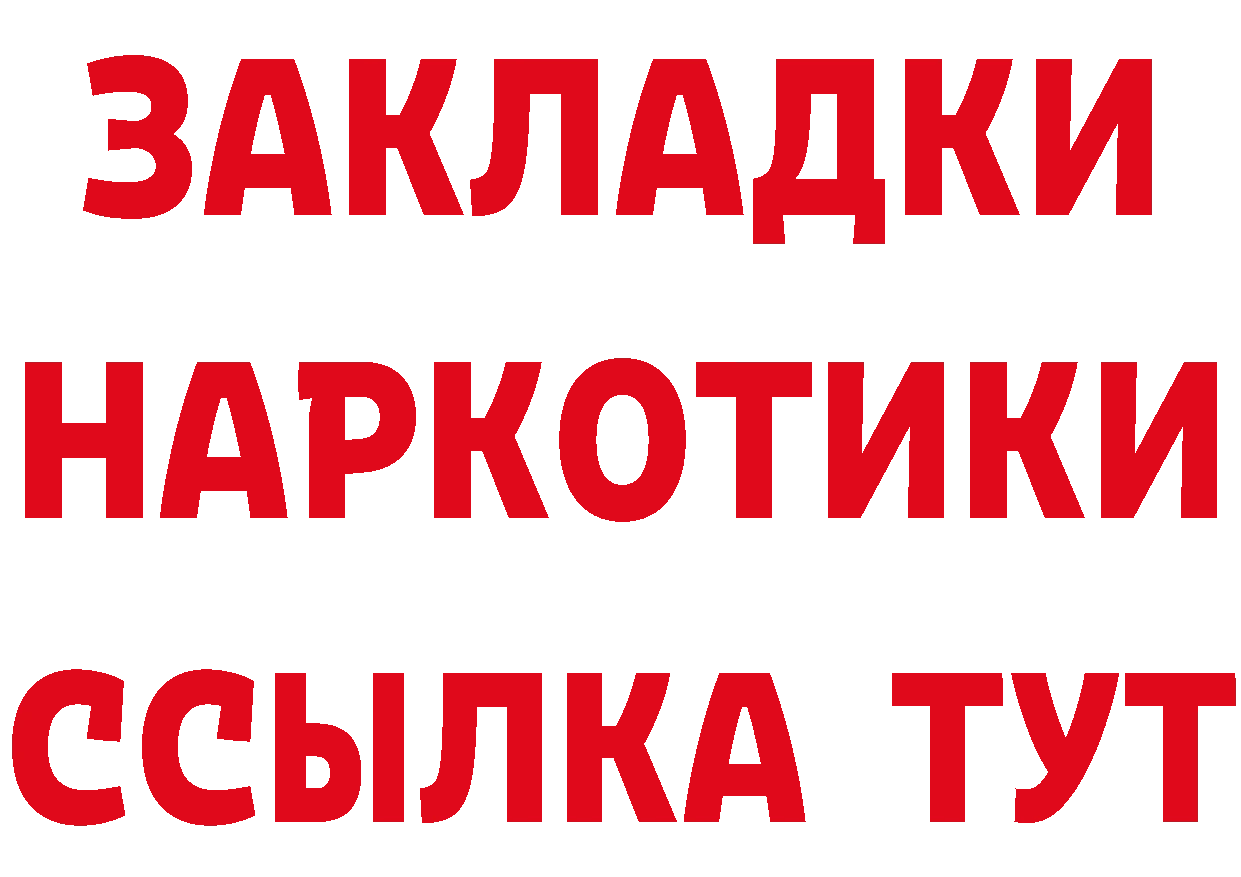 ЗАКЛАДКИ НАРКОТИКИ ССЫЛКА ТУТ